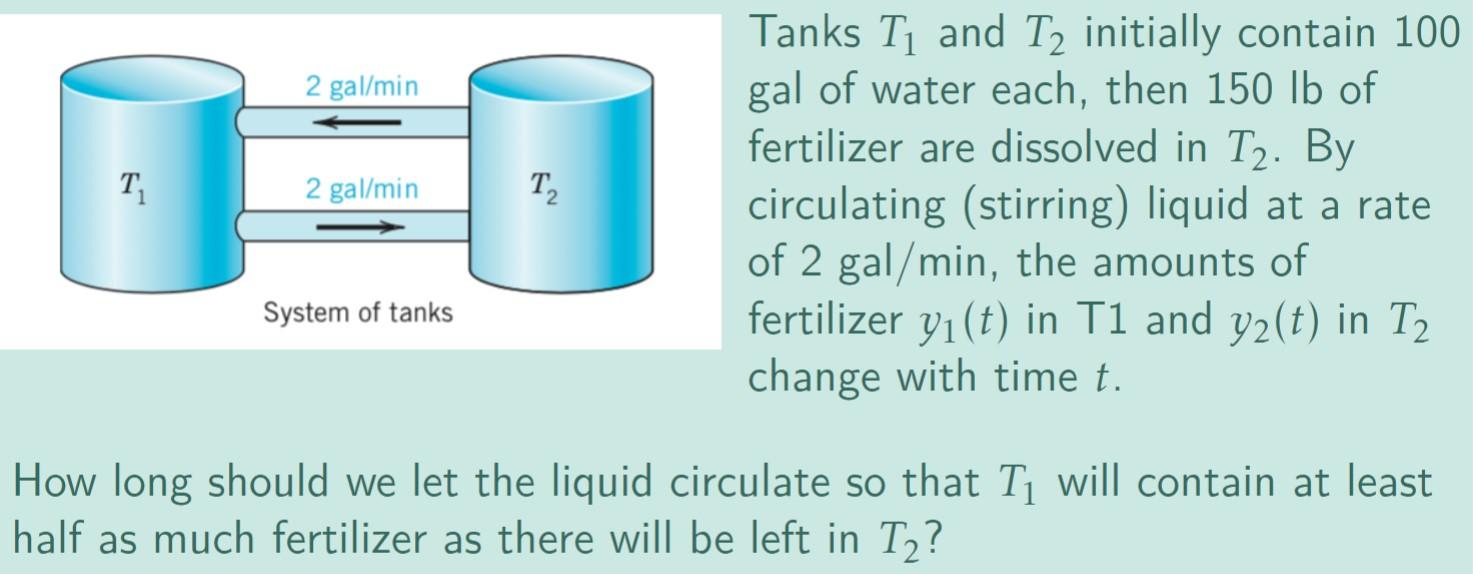 2 gal/min

$T_1$

2 gal/min

$T_2$

System of tanks

Tanks $T_1$ and $T_2$ initially contain 100 gal of water each, then 150 lb of fertilizer are dissolved in $T_2$. By circulating (stirring) liquid at a rate of 2 gal/min, the amounts of fertilizer $y_1(t)$ in T1 and $y_2(t)$ in $T_2$ change with time $t$.

How long should we let the liquid circulate so that $T_1$ will contain at least half as much fertilizer as there will be left in $T_2$?